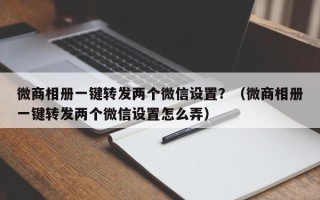 微商相册一键转发两个微信设置？（微商相册一键转发两个微信设置怎么弄）